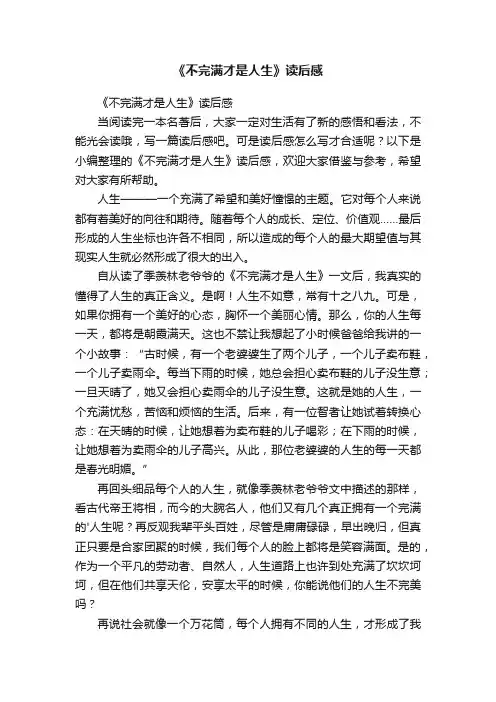 《不完满才是人生》读后感

《不完满才是人生》读后感

当阅读完一本名著后，大家一定对生活有了新的感悟和看法，不能光会读哦，写一篇读后感吧。可是读后感怎么写才合适呢？以下是小编整理的《不完满才是人生》读后感，欢迎大家借鉴与参考，希望对大家有所帮助。

人生———一个充满了希望和美好憧憬的主题。它对每个人来说都有着美好的向往和期待。随着每个人的成长、定位、价值观……最后形成的人生坐标也许各不相同，所以造成的每个人的最大期望值与其现实人生就必然形成了很大的出入。

自从读了季羡林老爷爷的《不完满才是人生》一文后，我真实的懂得了人生的真正含义。是啊！人生不如意，常有十之八九。可是，如果你拥有一个美好的心态，胸怀一个美丽心情。那么，你的人生每一天，都将是朝霞满天。这也不禁让我想起了小时候爸爸给我讲的一个小故事："古时候，有一个老婆婆生了两个儿子，一个儿子卖布鞋，一个儿子卖雨伞。每当下雨的时候，她总会担心卖布鞋的儿子没生意；一旦天晴了，她又会担心卖雨伞的儿子没生意。这就是她的人生，一个充满忧愁，苦恼和烦恼的生活。后来，有一位智者让她试着转换心态：在天晴的时候，让她想着为卖布鞋的儿子喝彩；在下雨的时候，让她想着为卖雨伞的儿子高兴。从此，那位老婆婆的人生的每一天都是春光明媚。"

再回头细品每个人的人生，就像季羡林老爷爷文中描述的那样，看古代帝王将相，而今的大腕名人，他们又有几个真正拥有一个完满的'人生呢？再反观我辈平头百姓，尽管是庸庸碌碌，早出晚归，但真正只要是合家团聚的时候，我们每个人的脸上都将是笑容满面。是的，作为一个平凡的劳动者、自然人，人生道路上也许到处充满了坎坎坷坷，但在他们共享天伦，安享太平的时候，你能说他们的人生不完美吗？

再说社会就像一个万花筒，每个人拥有不同的人生，才形成了我